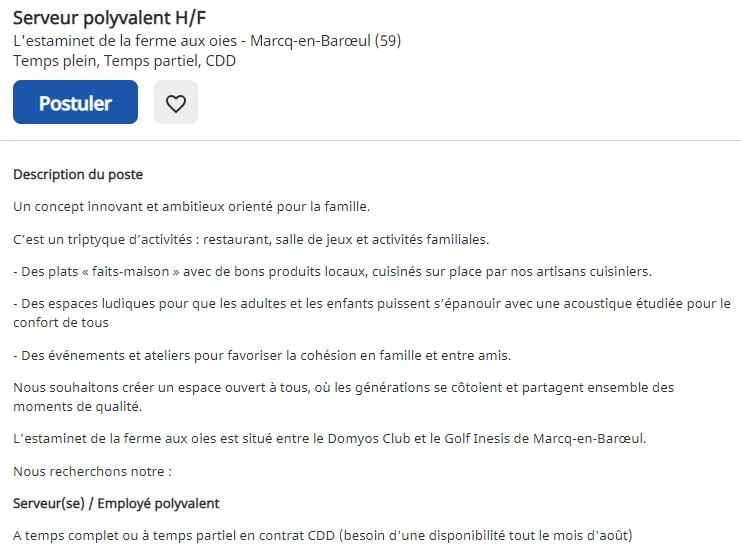 Serveur polyvalent H/F
L'estaminet de la ferme aux oies - Marcq-en-Barœul (59)
Temps plein, Temps partiel, CDD

Postuler

Description du poste

Un concept innovant et ambitieux orienté pour la famille.

C'est un triptyque d'activités : restaurant, salle de jeux et activités familiales.

- Des plats « faits-maison » avec de bons produits locaux, cuisinés sur place par nos artisans cuisiniers.

- Des espaces ludiques pour que les adultes et les enfants puissent s'épanouir avec une acoustique étudiée pour le confort de tous

- Des événements et ateliers pour favoriser la cohésion en famille et entre amis.

Nous souhaitons créer un espace ouvert à tous, où les générations se côtoient et partagent ensemble des moments de qualité.

L'estaminet de la ferme aux oies est situé entre le Domyos Club et le Golf Inesis de Marcq-en-Barœul.

Nous recherchons notre :

Serveur(se) / Employé polyvalent

A temps complet ou à temps partiel en contrat CDD (besoin d'une disponibilité tout le mois d'août)